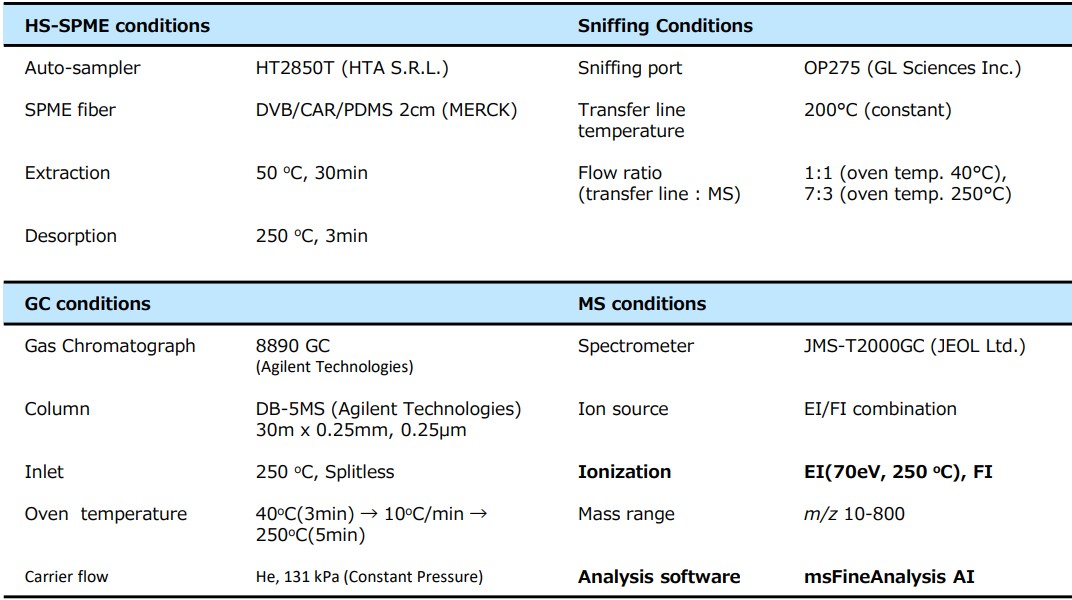 | HS-SPME conditions | | Sniffing Conditions | |
|---|---|---|---|
| Auto-sampler | HT2850T (HTA S.R.L.) | Sniffing port | OP275 (GL Sciences Inc.) |
| SPME fiber | DVB/CAR/PDMS 2cm (MERCK) | Transfer line temperature | 200°C (constant) |
| Extraction | 50 °C, 30min | Flow ratio (transfer line : MS) | 1:1 (oven temp. 40°C), 7:3 (oven temp. 250°C) |
| Desorption | 250 °C, 3min | | |

| GC conditions | | MS conditions | |
|---|---|---|---|
| Gas Chromatograph | 8890 GC (Agilent Technologies) | Spectrometer | JMS-T2000GC (JEOL Ltd.) |
| Column | DB-5MS (Agilent Technologies) 30m x 0.25mm, 0.25µm | Ion source | EI/FI combination |
| Inlet | 250 °C, Splitless | Ionization | EI(70eV, 250 °C), FI |
| Oven temperature | 40°C(3min) → 10°C/min → 250°C(5min) | Mass range | m/z 10-800 |
| Carrier flow | He, 131 kPa (Constant Pressure) | Analysis software | msFineAnalysis AI |